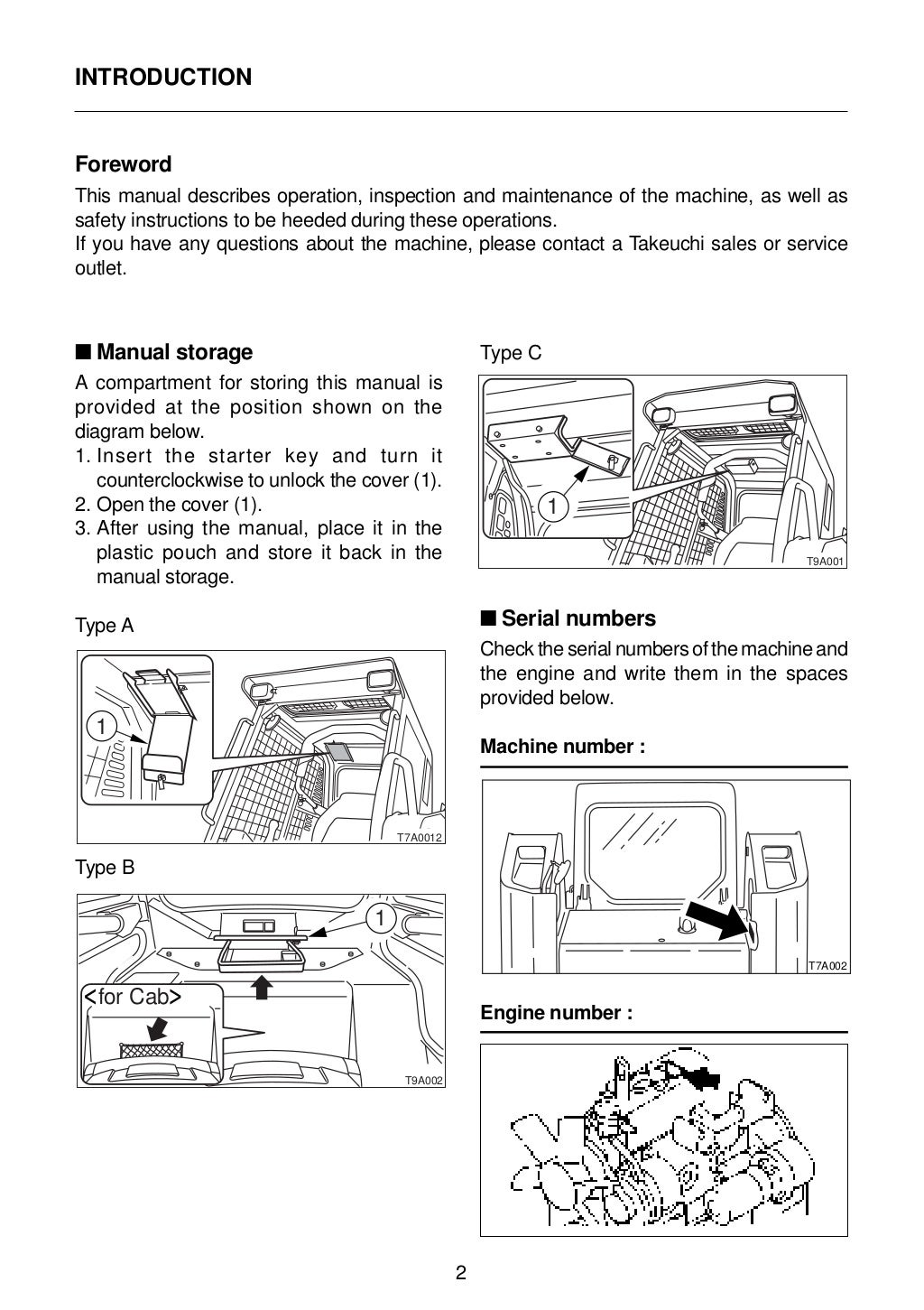 INTRODUCTION

Foreword

This manual describes operation, inspection and maintenance of the machine, as well as safety instructions to be heeded during these operations.
If you have any questions about the machine, please contact a Takeuchi sales or service outlet.

■ Manual storage

A compartment for storing this manual is provided at the position shown on the diagram below.
1. Insert the starter key and turn it counterclockwise to unlock the cover (1).
2. Open the cover (1).
3. After using the manual, place it in the plastic pouch and store it back in the manual storage.

Type A

1

T7A0012

Type B

1

<for Cab>

T9A002

Type C

1

T9A001

■ Serial numbers

Check the serial numbers of the machine and the engine and write them in the spaces provided below.

Machine number :

T7A002

Engine number :

2